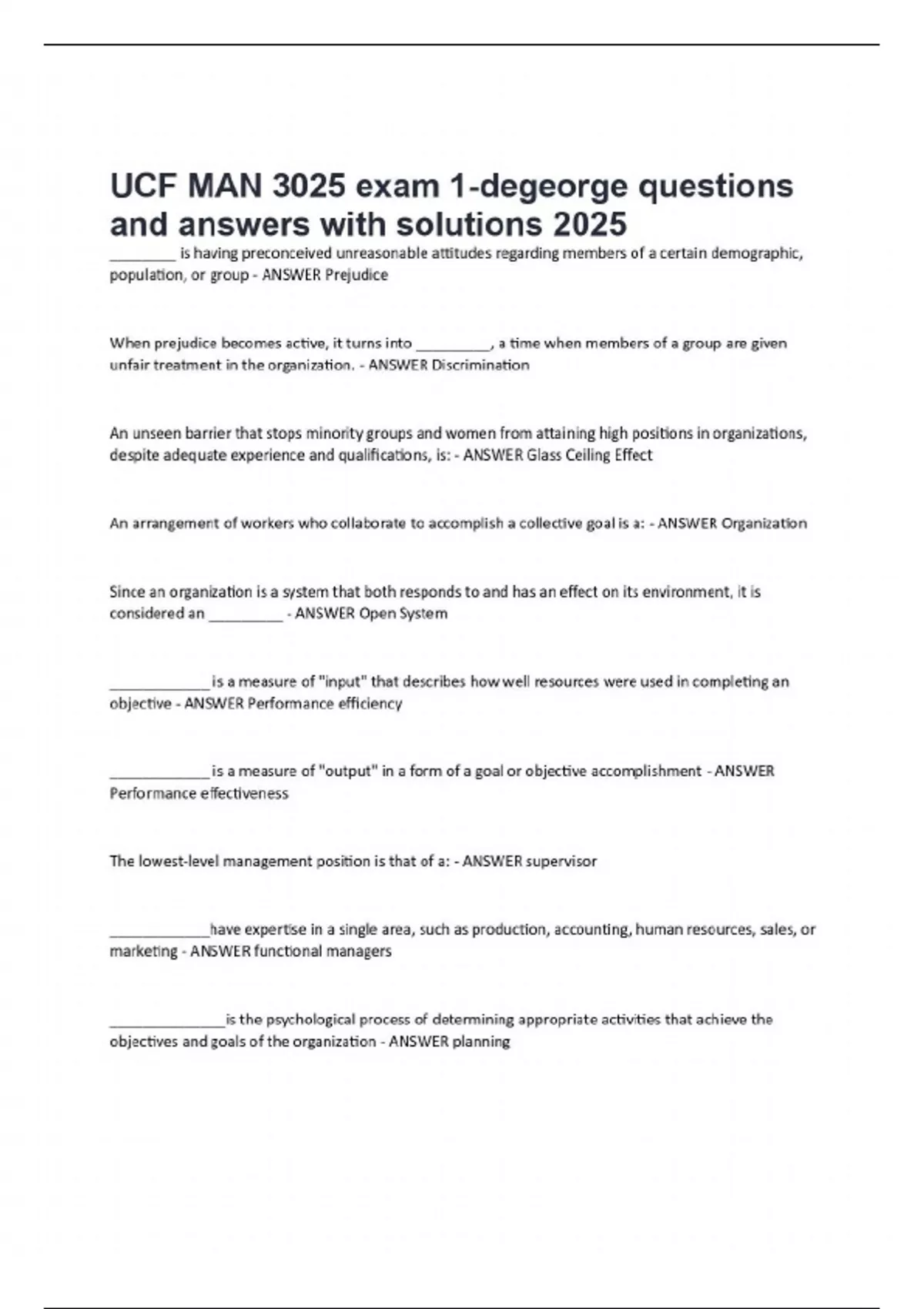 UCF MAN 3025 exam 1-degeorge questions and answers with solutions 2025

________ is having preconceived unreasonable attitudes regarding members of a certain demographic, population, or group - ANSWER Prejudice

When prejudice becomes active, it turns into _________, a time when members of a group are given unfair treatment in the organization. - ANSWER Discrimination

An unseen barrier that stops minority groups and women from attaining high positions in organizations, despite adequate experience and qualifications, is: - ANSWER Glass Ceiling Effect

An arrangement of workers who collaborate to accomplish a collective goal is a: - ANSWER Organization

Since an organization is a system that both responds to and has an effect on its environment, it is considered an _________ - ANSWER Open System

____________is a measure of "input" that describes how well resources were used in completing an objective - ANSWER Performance efficiency

____________is a measure of "output" in a form of a goal or objective accomplishment - ANSWER Performance effectiveness

The lowest-level management position is that of a: - ANSWER supervisor

____________have expertise in a single area, such as production, accounting, human resources, sales, or marketing - ANSWER functional managers

______________is the psychological process of determining appropriate activities that achieve the objectives and goals of the organization - ANSWER planning